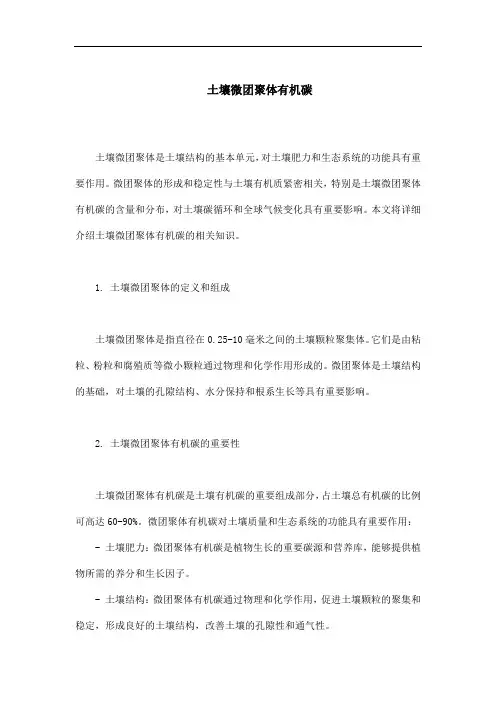 土壤微团聚体有机碳

土壤微团聚体是土壤结构的基本单元，对土壤肥力和生态系统的功能具有重要作用。微团聚体的形成和稳定性与土壤有机质紧密相关，特别是土壤微团聚体有机碳的含量和分布，对土壤碳循环和全球气候变化具有重要影响。本文将详细介绍土壤微团聚体有机碳的相关知识。

1. 土壤微团聚体的定义和组成

土壤微团聚体是指直径在 0.25-10 毫米之间的土壤颗粒聚集体。它们是由粘粒、粉粒和腐殖质等微小颗粒通过物理和化学作用形成的。微团聚体是土壤结构的基础，对土壤的孔隙结构、水分保持和根系生长等具有重要影响。

2. 土壤微团聚体有机碳的重要性

土壤微团聚体有机碳是土壤有机碳的重要组成部分，占土壤总有机碳的比例可高达 60-90%。微团聚体有机碳对土壤质量和生态系统的功能具有重要作用：

- 土壤肥力：微团聚体有机碳是植物生长的重要碳源和营养库，能够提供植物所需的养分和生长因子。

- 土壤结构：微团聚体有机碳通过物理和化学作用，促进土壤颗粒的聚集和稳定，形成良好的土壤结构，改善土壤的孔隙性和通气性。